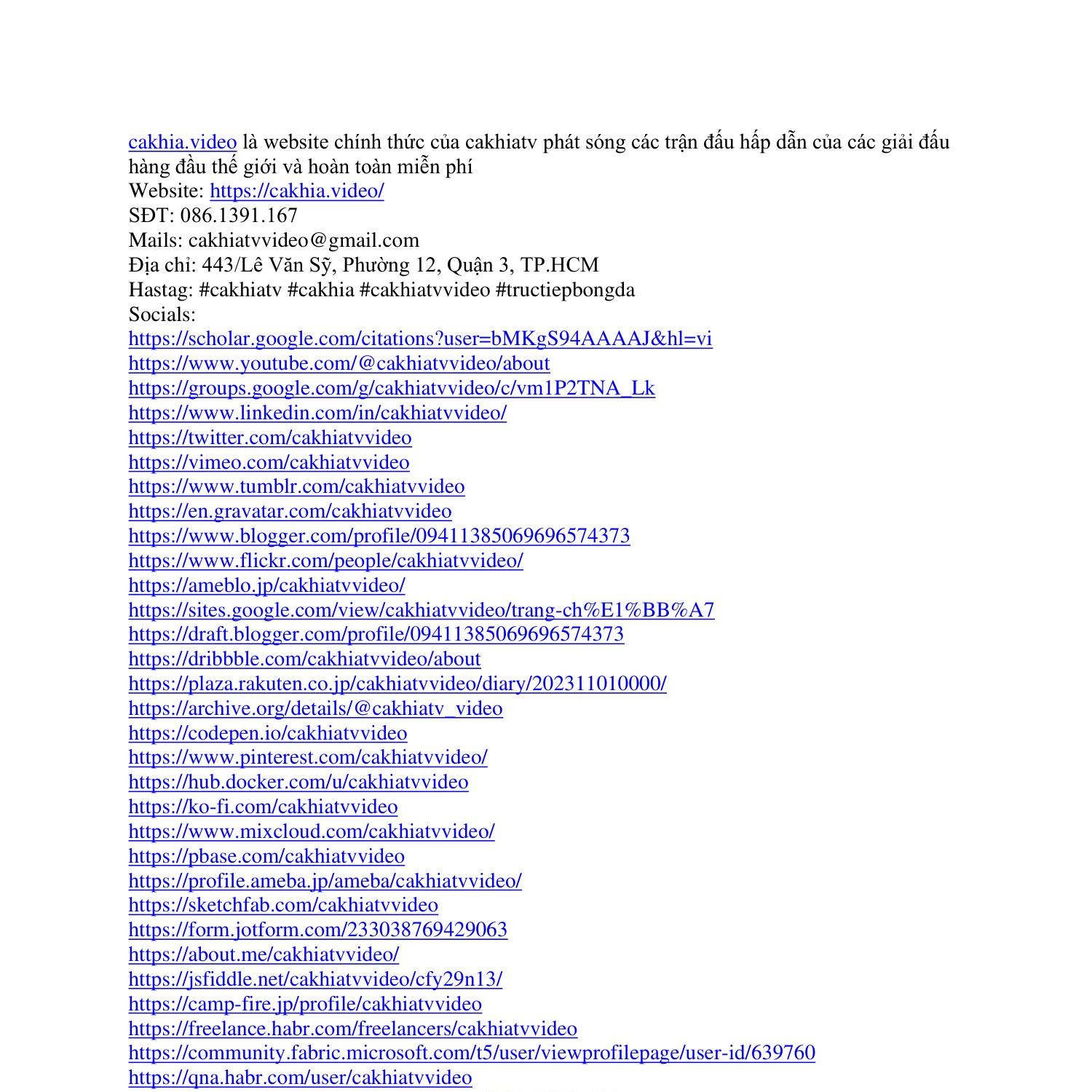 cakhia.video là website chính thức của cakhiatv phát sóng các trận đấu hấp dẫn của các giải đấu hàng đầu thế giới và hoàn toàn miễn phí
Website: https://cakhia.video/
SĐT: 086.1391.167
Mails: cakhiatvvideo@gmail.com
Địa chỉ: 443/Lê Văn Sỹ, Phường 12, Quận 3, TP.HCM
Hastag: #cakhiatv #cakhia #cakhiatvvideo #tructiepbongda
Socials:
https://scholar.google.com/citations?user=bMKgS94AAAAJ&hl=vi
https://www.youtube.com/@cakhiatvvideo/about
https://groups.google.com/g/cakhiatvvideo/c/vm1P2TNA_Lk
https://www.linkedin.com/in/cakhiatvvideo/
https://twitter.com/cakhiatvvideo
https://vimeo.com/cakhiatvvideo
https://www.tumblr.com/cakhiatvvideo
https://en.gravatar.com/cakhiatvvideo
https://www.blogger.com/profile/09411385069696574373
https://www.flickr.com/people/cakhiatvvideo/
https://ameblo.jp/cakhiatvvideo/
https://sites.google.com/view/cakhiatvvideo/trang-ch%E1%BB%A7
https://draft.blogger.com/profile/09411385069696574373
https://dribbble.com/cakhiatvvideo/about
https://plaza.rakuten.co.jp/cakhiatvvideo/diary/202311010000/
https://archive.org/details/@cakhiatv_video
https://codepen.io/cakhiatvvideo
https://www.pinterest.com/cakhiatvvideo/
https://hub.docker.com/u/cakhiatvvideo
https://ko-fi.com/cakhiatvvideo
https://www.mixcloud.com/cakhiatvvideo/
https://pbase.com/cakhiatvvideo
https://profile.ameba.jp/ameba/cakhiatvvideo/
https://sketchfab.com/cakhiatvvideo
https://form.jotform.com/233038769429063
https://about.me/cakhiatvvideo/
https://jsfiddle.net/cakhiatvvideo/cfy29n13/
https://camp-fire.jp/profile/cakhiatvvideo
https://freelance.habr.com/freelancers/cakhiatvvideo
https://community.fabric.microsoft.com/t5/user/viewprofilepage/user-id/639760
https://qna.habr.com/user/cakhiatvvideo